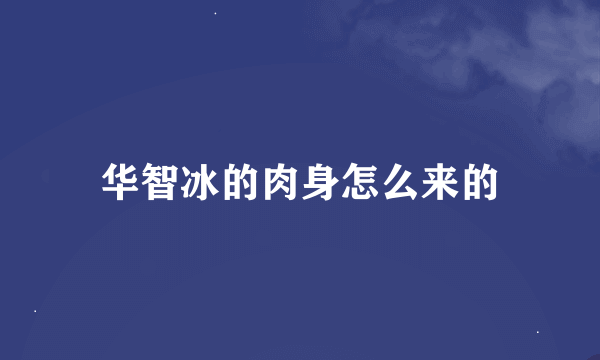 华智冰的肉身怎么来的